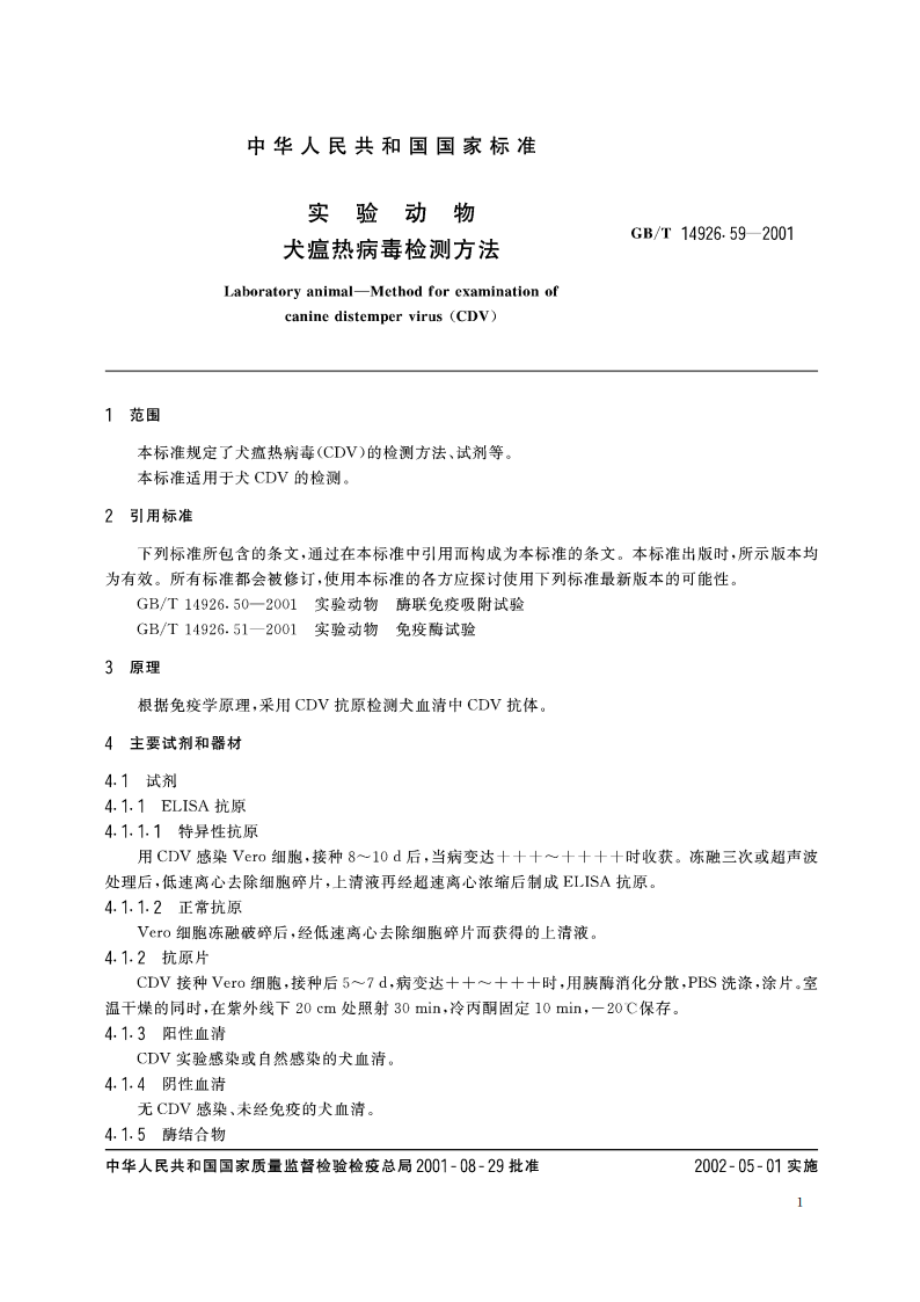 中华人民共和国国家标准

实 验 动 物
犬瘟热病毒检测方法

GB/T 14926.59—2001

Laboratory animal—Method for examination of canine distemper virus (CDV)

1 范围

本标准规定了犬瘟热病毒(CDV)的检测方法、试剂等。
本标准适用于犬 CDV 的检测。

2 引用标准

下列标准所包含的条文,通过在本标准中引用而构成为本标准的条文。本标准出版时,所示版本均为有效。所有标准都会被修订,使用本标准的各方应探讨使用下列标准最新版本的可能性。
GB/T 14926.50—2001 实验动物 酶联免疫吸附试验
GB/T 14926.51—2001 实验动物 免疫酶试验

3 原理

根据免疫学原理,采用 CDV 抗原检测犬血清中 CDV 抗体。

4 主要试剂和器材

4.1 试剂
4.1.1 ELISA 抗原
4.1.1.1 特异性抗原
用 CDV 感染 Vero 细胞,接种 8～10 d 后,当病变达+++～++++时收获。冻融三次或超声波处理后,低速离心去除细胞碎片,上清液再经超速离心浓缩后制成 ELISA 抗原。
4.1.1.2 正常抗原
Vero 细胞冻融破碎后,经低速离心去除细胞碎片而获得的上清液。
4.1.2 抗原片
CDV 接种 Vero 细胞,接种后 5～7 d,病变达++～+++时,用胰酶消化分散,PBS 洗涤,涂片。室温干燥的同时,在紫外线下 20 cm 处照射 30 min,冷丙酮固定 10 min,－20℃保存。
4.1.3 阳性血清
CDV 实验感染或自然感染的犬血清。
4.1.4 阴性血清
无 CDV 感染、未经免疫的犬血清。
4.1.5 酶结合物

中华人民共和国国家质量监督检验检疫总局 2001-08-29 批准 2002-05-01 实施

1